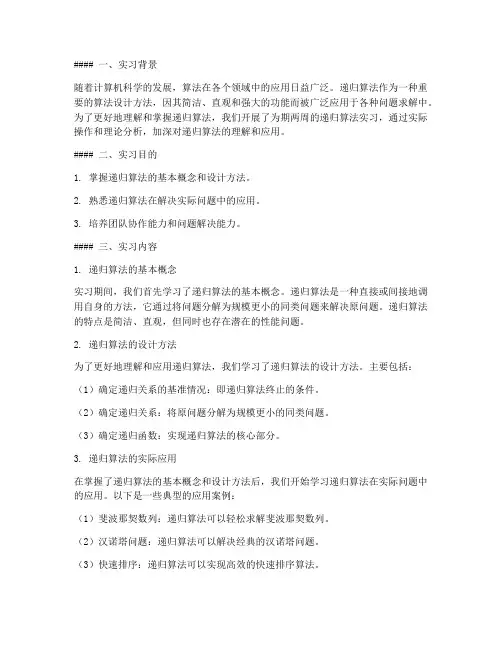 #### 一、实习背景

随着计算机科学的发展，算法在各个领域中的应用日益广泛。递归算法作为一种重要的算法设计方法，因其简洁、直观和强大的功能而被广泛应用于各种问题求解中。为了更好地理解和掌握递归算法，我们开展了为期两周的递归算法实习，通过实际操作和理论分析，加深对递归算法的理解和应用。

#### 二、实习目的

1. 掌握递归算法的基本概念和设计方法。

2. 熟悉递归算法在解决实际问题中的应用。

3. 培养团队协作能力和问题解决能力。

#### 三、实习内容

1. 递归算法的基本概念

实习期间，我们首先学习了递归算法的基本概念。递归算法是一种直接或间接地调用自身的方法，它通过将问题分解为规模更小的同类问题来解决原问题。递归算法的特点是简洁、直观，但同时也存在潜在的性能问题。

2. 递归算法的设计方法

为了更好地理解和应用递归算法，我们学习了递归算法的设计方法。主要包括：

（1）确定递归关系的基准情况：即递归算法终止的条件。

（2）确定递归关系：将原问题分解为规模更小的同类问题。

（3）确定递归函数：实现递归算法的核心部分。

3. 递归算法的实际应用

在掌握了递归算法的基本概念和设计方法后，我们开始学习递归算法在实际问题中的应用。以下是一些典型的应用案例：

（1）斐波那契数列：递归算法可以轻松求解斐波那契数列。

（2）汉诺塔问题：递归算法可以解决经典的汉诺塔问题。

（3）快速排序：递归算法可以实现高效的快速排序算法。